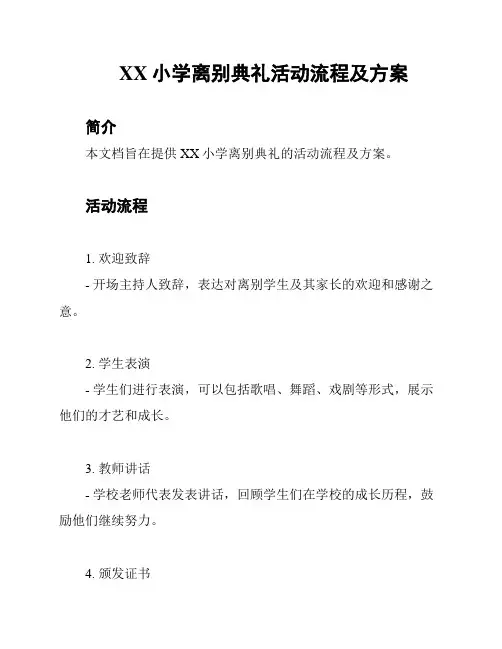 XX 小学离别典礼活动流程及方案

简介

本文档旨在提供 XX 小学离别典礼的活动流程及方案。

活动流程

1. 欢迎致辞

- 开场主持人致辞，表达对离别学生及其家长的欢迎和感谢之意。

2. 学生表演

- 学生们进行表演，可以包括歌唱、舞蹈、戏剧等形式，展示他们的才艺和成长。

3. 教师讲话

- 学校老师代表发表讲话，回顾学生们在学校的成长历程，鼓励他们继续努力。

4. 颁发证书